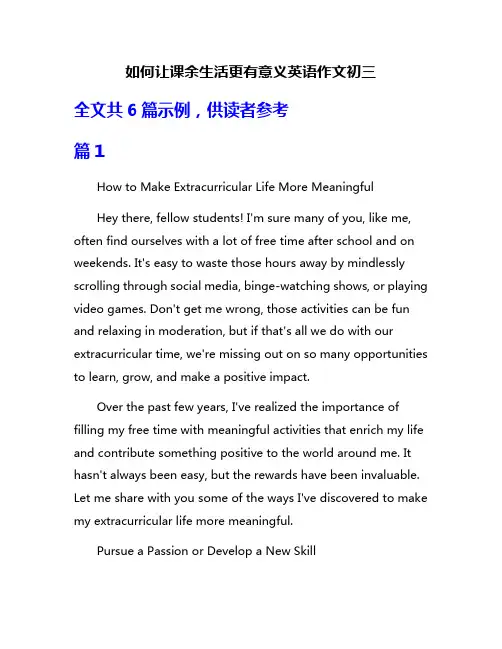 如何让课余生活更有意义英语作文初三

全文共 6 篇示例，供读者参考

篇 1

How to Make Extracurricular Life More Meaningful

Hey there, fellow students! I'm sure many of you, like me, often find ourselves with a lot of free time after school and on weekends. It's easy to waste those hours away by mindlessly scrolling through social media, binge-watching shows, or playing video games. Don't get me wrong, those activities can be fun and relaxing in moderation, but if that's all we do with our extracurricular time, we're missing out on so many opportunities to learn, grow, and make a positive impact.

Over the past few years, I've realized the importance of filling my free time with meaningful activities that enrich my life and contribute something positive to the world around me. It hasn't always been easy, but the rewards have been invaluable. Let me share with you some of the ways I've discovered to make my extracurricular life more meaningful.

Pursue a Passion or Develop a New Skill